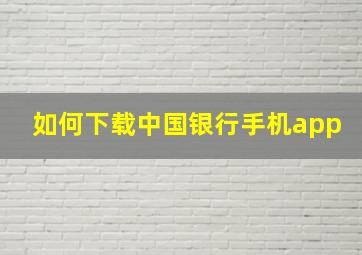 如何下载中国银行手机app